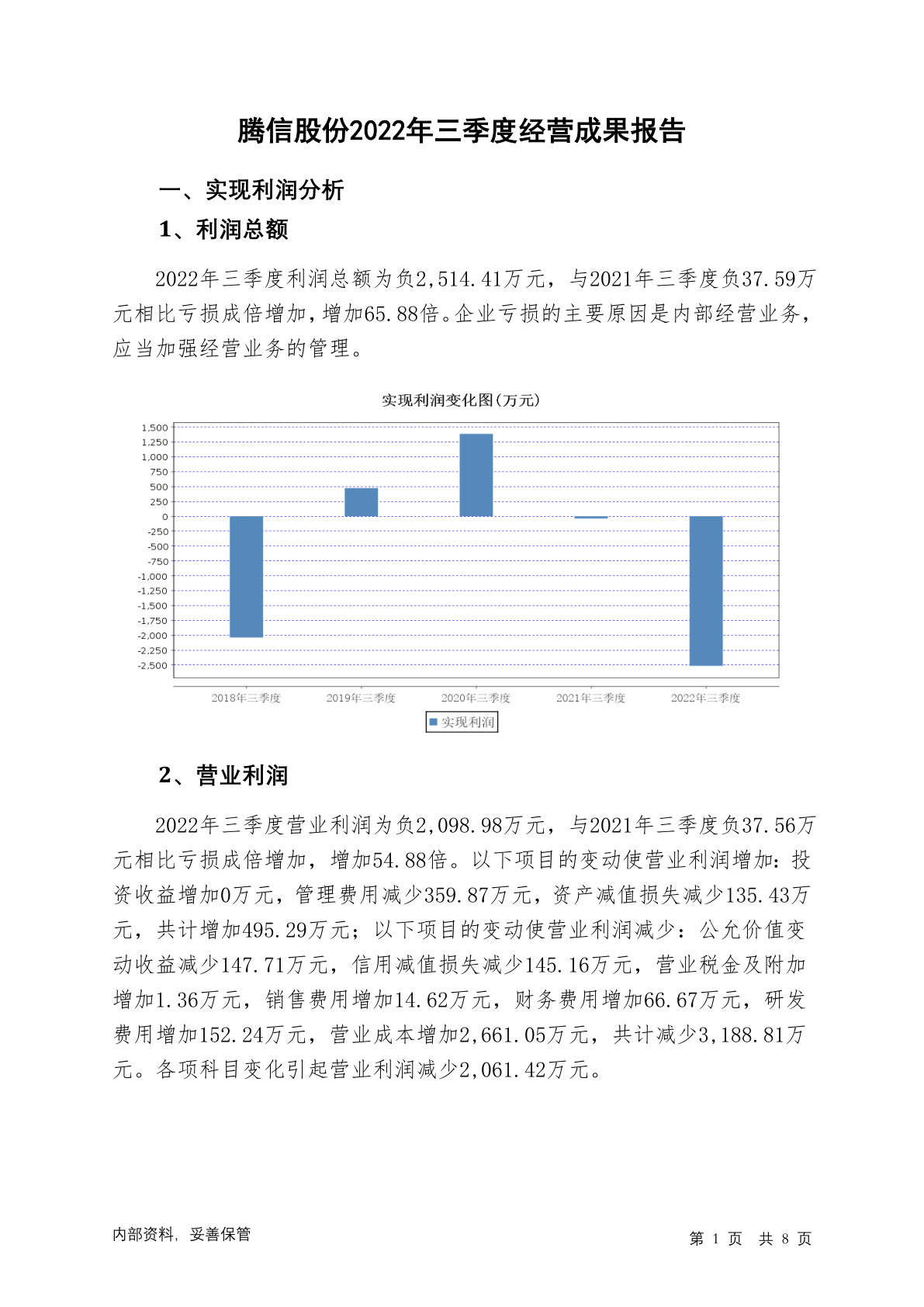 腾信股份2022年三季度经营成果报告

一、实现利润分析

1、利润总额

2022年三季度利润总额为负2,514.41万元，与2021年三季度负37.59万元相比亏损成倍增加，增加65.88倍。企业亏损的主要原因是内部经营业务，应当加强经营业务的管理。

实现利润变化图(万元)

1,500
1,250
1,000
750
500
250
0
-250
-500
-750
-1,000
-1,250
-1,500
-1,750
-2,000
-2,250
-2,500

2018年三季度
2019年三季度
2020年三季度
2021年三季度
2022年三季度

实现利润

2、营业利润

2022年三季度营业利润为负2,098.98万元，与2021年三季度负37.56万元相比亏损成倍增加，增加54.88倍。以下项目的变动使营业利润增加：投资收益增加0万元，管理费用减少359.87万元，资产减值损失减少135.43万元，共计增加495.29万元；以下项目的变动使营业利润减少：公允价值变动收益减少147.71万元，信用减值损失减少145.16万元，营业税金及附加增加1.36万元，销售费用增加14.62万元，财务费用增加66.67万元，研发费用增加152.24万元，营业成本增加2,661.05万元，共计减少3,188.81万元。各项科目变化引起营业利润减少2,061.42万元。

内部资料，妥善保管

第 1 页 共 8 页